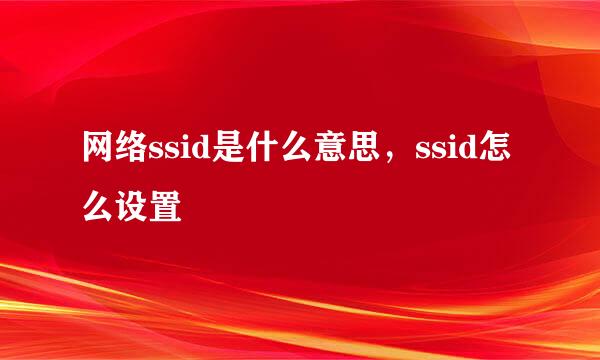 网络ssid是什么意思，ssid怎么设置